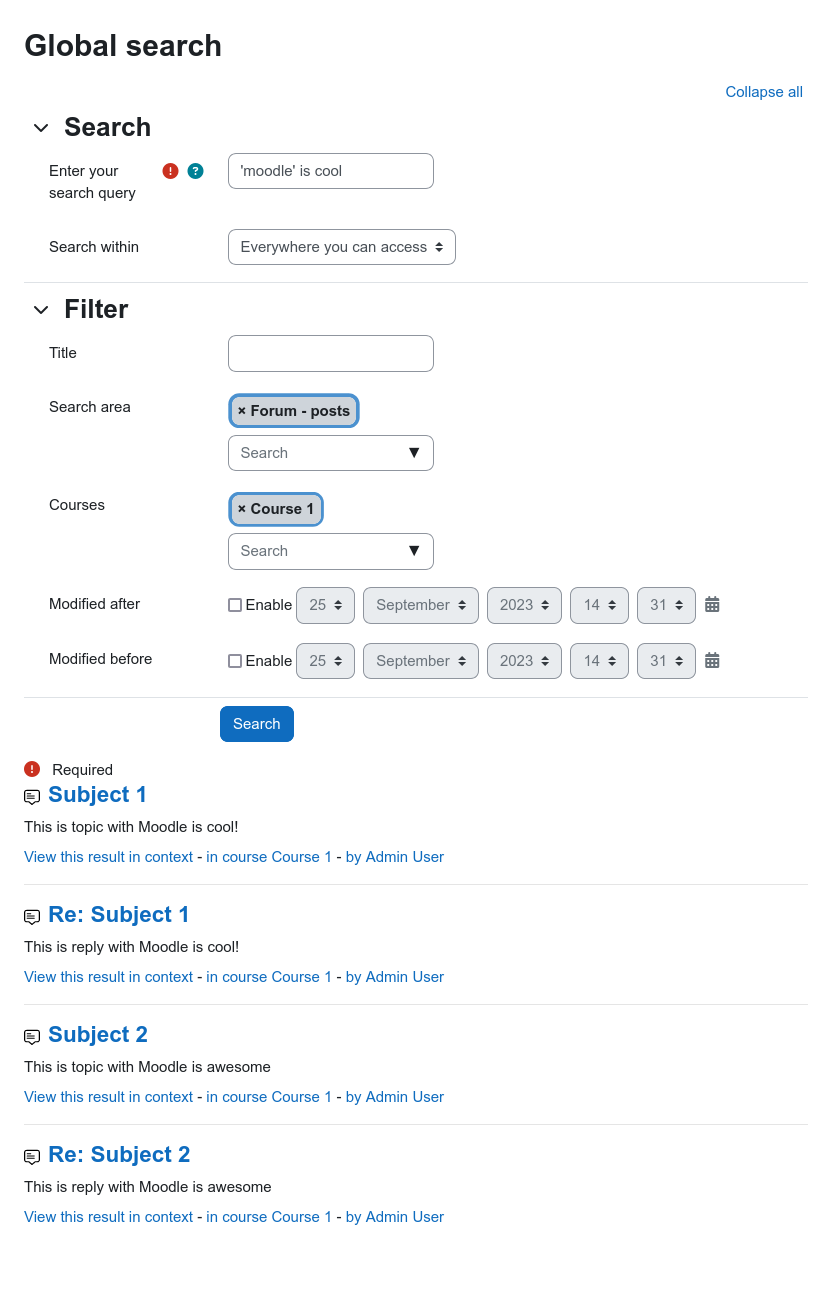 Global search

Collapse all

Search

Enter your search query

'moodle' is cool

Search within

Everywhere you can access

Filter

Title

Search area

× Forum - posts

Search ▼

Courses

× Course 1

Search ▼

Modified after

Enable 25 September 2023 14 31

Modified before

Enable 25 September 2023 14 31

Search

Required

Subject 1

This is topic with Moodle is cool!

View this result in context - in course Course 1 - by Admin User

Re: Subject 1

This is reply with Moodle is cool!

View this result in context - in course Course 1 - by Admin User

Subject 2

This is topic with Moodle is awesome

View this result in context - in course Course 1 - by Admin User

Re: Subject 2

This is reply with Moodle is awesome

View this result in context - in course Course 1 - by Admin User